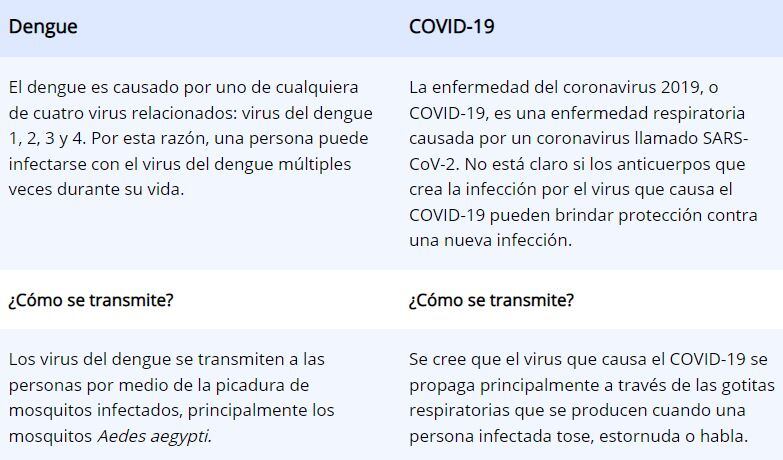 | Dengue | COVID-19 |
|---|---|
| El dengue es causado por uno de cualquiera de cuatro virus relacionados: virus del dengue 1, 2, 3 y 4. Por esta razón, una persona puede infectarse con el virus del dengue múltiples veces durante su vida. | La enfermedad del coronavirus 2019, o COVID-19, es una enfermedad respiratoria causada por un coronavirus llamado SARS-CoV-2. No está claro si los anticuerpos que crea la infección por el virus que causa el COVID-19 pueden brindar protección contra una nueva infección. |
| ¿Cómo se transmite? | ¿Cómo se transmite? |
| Los virus del dengue se transmiten a las personas por medio de la picadura de mosquitos infectados, principalmente los mosquitos Aedes aegypti. | Se cree que el virus que causa el COVID-19 se propaga principalmente a través de las gotitas respiratorias que se producen cuando una persona infectada tose, estornuda o habla. |